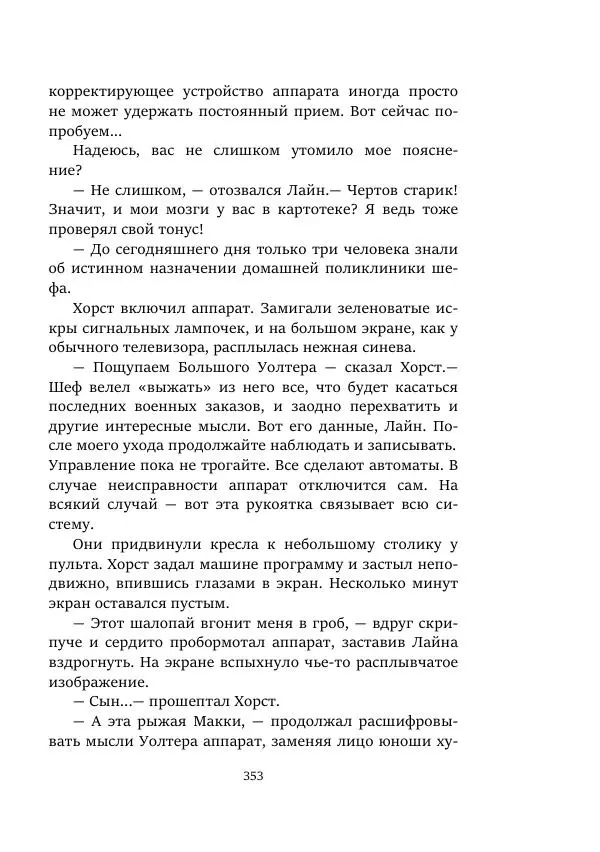 корректирующее устройство аппарата иногда просто не может удержать постоянный прием. Вот сейчас попробуем...

Надеюсь, вас не слишком утомило мое пояснение?

— Не слишком, — отозвался Лайн.— Чертов старик! Значит, и мои мозги у вас в картотеке? Я ведь тоже проверял свой тонус!

— До сегодняшнего дня только три человека знали об истинном назначении домашней поликлиники шефа.

Хорст включил аппарат. Замигали зеленоватые искры сигнальных лампочек, и на большом экране, как у обычного телевизора, расплылась нежная синева.

— Пощупаем Большого Уолтера — сказал Хорст.— Шеф велел «выжать» из него все, что будет касаться последних военных заказов, и заодно перехватить и другие интересные мысли. Вот его данные, Лайн. После моего ухода продолжайте наблюдать и записывать. Управление пока не трогайте. Все сделают автоматы. В случае неисправности аппарат отключится сам. На всякий случай — вот эта рукоятка связывает всю систему.

Они придвинули кресла к небольшому столику у пульта. Хорст задал машине программу и застыл неподвижно, впившись глазами в экран. Несколько минут экран оставался пустым.

— Этот шалопай вгонит меня в гроб, — вдруг скрипуче и сердито пробормотал аппарат, заставив Лайна вздрогнуть. На экране вспыхнуло чье-то расплывчатое изображение.

— Сын...— прошептал Хорст.

— А эта рыжая Макки, — продолжал расшифровывать мысли Уолтера аппарат, заменяя лицо юноши ху-

353